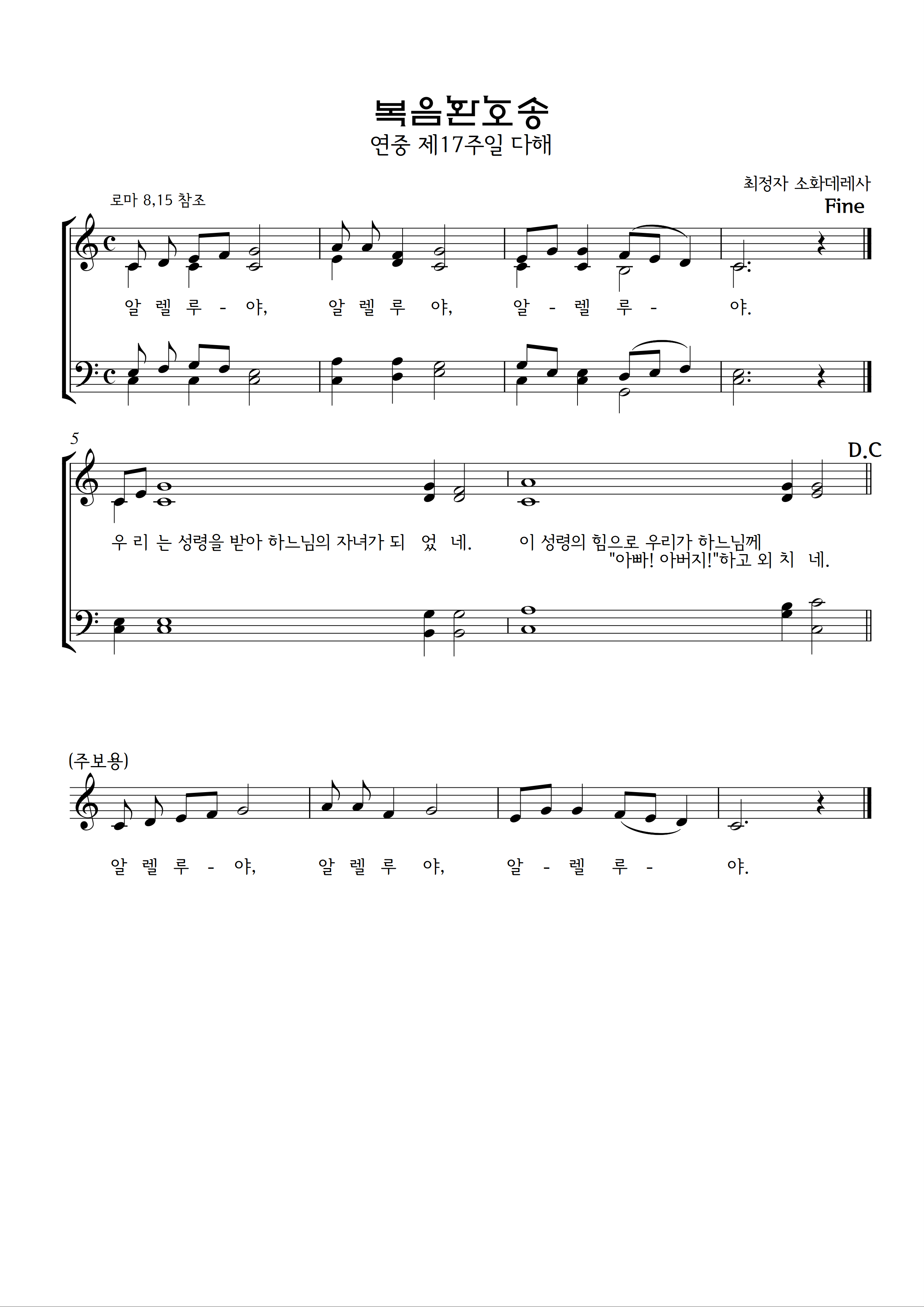 복음환호송

연중 제17주일 다해

최정자 소화데레사

로마 8,15 참조

Fine

알 렐 루 - 야, 알 렐 루 야, 알 - 렐 루 - 야.

5

D.C

우 리 는 성령을 받아 하느님의 자녀가 되 었 네. 이 성령의 힘으로 우리가 하느님께 "아빠! 아버지!"하고 외 치 네.

(주보용)

알 렐 루 - 야, 알 렐 루 야, 알 - 렐 루 - 야.